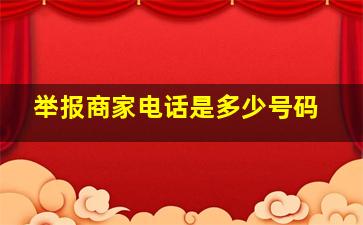 举报商家电话是多少号码